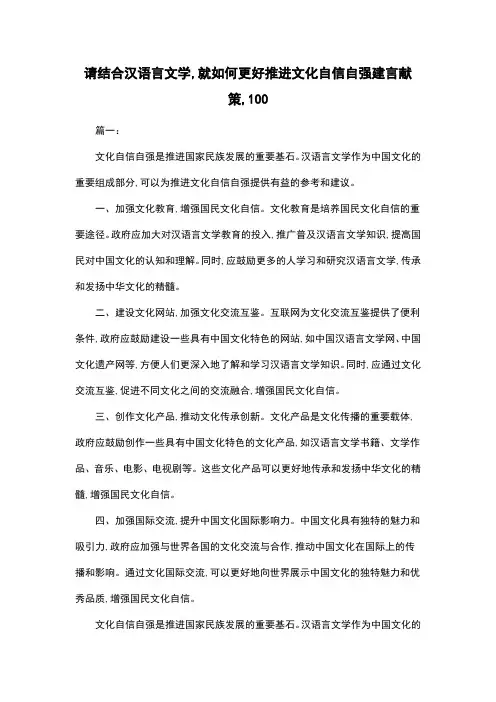 请结合汉语言文学,就如何更好推进文化自信自强建言献策,100

篇一:

文化自信自强是推进国家民族发展的重要基石。汉语言文学作为中国文化的重要组成部分,可以为推进文化自信自强提供有益的参考和建议。

一、加强文化教育,增强国民文化自信。文化教育是培养国民文化自信的重要途径。政府应加大对汉语言文学教育的投入,推广普及汉语言文学知识,提高国民对中国文化的认知和理解。同时,应鼓励更多的人学习和研究汉语言文学,传承和发扬中华文化的精髓。

二、建设文化网站,加强文化交流互鉴。互联网为文化交流互鉴提供了便利条件,政府应鼓励建设一些具有中国文化特色的网站,如中国汉语言文学网、中国文化遗产网等,方便人们更深入地了解和学习汉语言文学知识。同时,应通过文化交流互鉴,促进不同文化之间的交流融合,增强国民文化自信。

三、创作文化产品,推动文化传承创新。文化产品是文化传播的重要载体,政府应鼓励创作一些具有中国文化特色的文化产品,如汉语言文学书籍、文学作品、音乐、电影、电视剧等。这些文化产品可以更好地传承和发扬中华文化的精髓,增强国民文化自信。

四、加强国际交流,提升中国文化国际影响力。中国文化具有独特的魅力和吸引力,政府应加强与世界各国的文化交流与合作,推动中国文化在国际上的传播和影响。通过文化国际交流,可以更好地向世界展示中国文化的独特魅力和优秀品质,增强国民文化自信。

文化自信自强是推进国家民族发展的重要基石。汉语言文学作为中国文化的